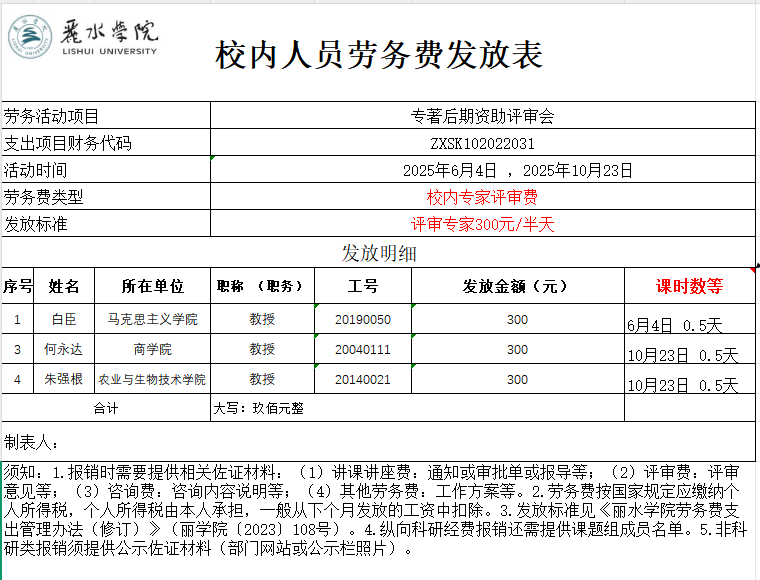 麗水學院
LISHUI UNIVERSITY

校内人员劳务费发放表

| 劳务活动项目 | 专著后期资助评审会 |
|---|---|
| 支出项目财务代码 | ZXSK102022031 |
| 活动时间 | 2025年6月4日 ，2025年10月23日 |
| 劳务费类型 | 校内专家评审费 |
| 发放标准 | 评审专家300元/半天 |

发放明细

| 序号 | 姓名 | 所在单位 | 职称 （职务） | 工号 | 发放金额（元） | 课时数等 |
|---|---|---|---|---|---|---|
| 1 | 白臣 | 马克思主义学院 | 教授 | 20190050 | 300 | 6月4日 0.5天 |
| 3 | 何永达 | 商学院 | 教授 | 20040111 | 300 | 10月23日 0.5天 |
| 4 | 朱强根 | 农业与生物技术学院 | 教授 | 20140021 | 300 | 10月23日 0.5天 |
| 合计 | | 大写：玖佰元整 | | | | |

制表人：

须知：1.报销时需要提供相关佐证材料：（1）讲课讲座费：通知或审批单或报导等；（2）评审费：评审意见等；（3）咨询费：咨询内容说明等；（4）其他劳务费：工作方案等。2.劳务费按国家规定应缴纳个人所得税，个人所得税由本人承担，一般从下个月发放的工资中扣除。3.发放标准见《丽水学院劳务费支出管理办法（修订）》（丽学院〔2023〕108号）。4.纵向科研经费报销还需提供课题组成员名单。5.非科研类报销须提供公示佐证材料（部门网站或公示栏照片）。